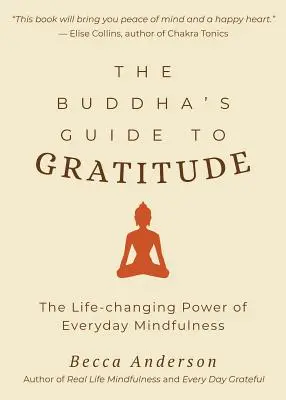 "This book will bring you peace of mind and a happy heart."
— Elise Collins, author of Chakra Tonics

THE
BUDDHA'S
GUIDE TO
GRATITUDE

The Life-changing Power of Everyday Mindfulness

Becca Anderson
Author of Real Life Mindfulness and Every Day Grateful